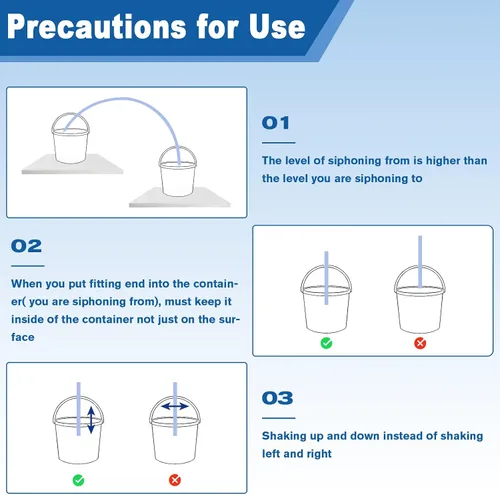 Precautions for Use

01

The level of siphoning from is higher than the level you are siphoning to

02

When you put fitting end into the container( you are siphoning from), must keep it inside of the container not just on the surface

03

Shaking up and down instead of shaking left and right